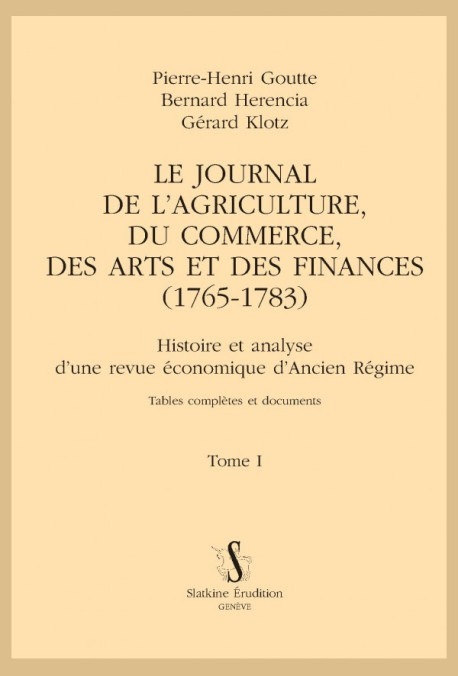 Pierre-Henri Goutte
Bernard Herencia
Gérard Klotz

LE JOURNAL
DE L'AGRICULTURE,
DU COMMERCE,
DES ARTS ET DES FINANCES
(1765-1783)

Histoire et analyse
d'une revue économique d'Ancien Régime

Tables complètes et documents

Tome I

S

Slatkine Érudition
GENÈVE